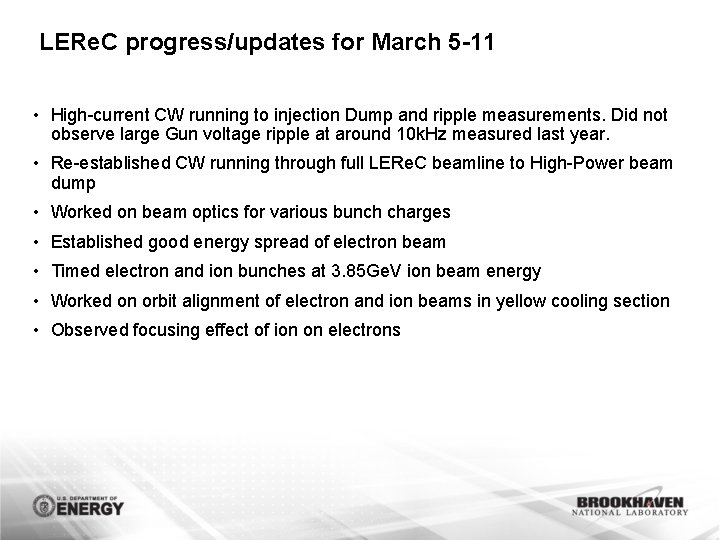 LEReC progress/updates for March 5-11

• High-current CW running to injection Dump and ripple measurements. Did not observe large Gun voltage ripple at around 10kHz measured last year.

• Re-established CW running through full LEReC beamline to High-Power beam dump

• Worked on beam optics for various bunch charges

• Established good energy spread of electron beam

• Timed electron and ion bunches at 3.85GeV ion beam energy

• Worked on orbit alignment of electron and ion beams in yellow cooling section

• Observed focusing effect of ion on electrons

U.S. DEPARTMENT OF ENERGY

BROOKHAVEN NATIONAL LABORATORY